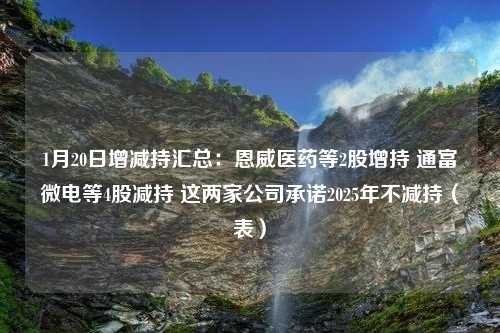 1月20日增减持汇总：恩威医药等2股增持 通富微电等4股减持 这两家公司承诺2025年不减持（表）